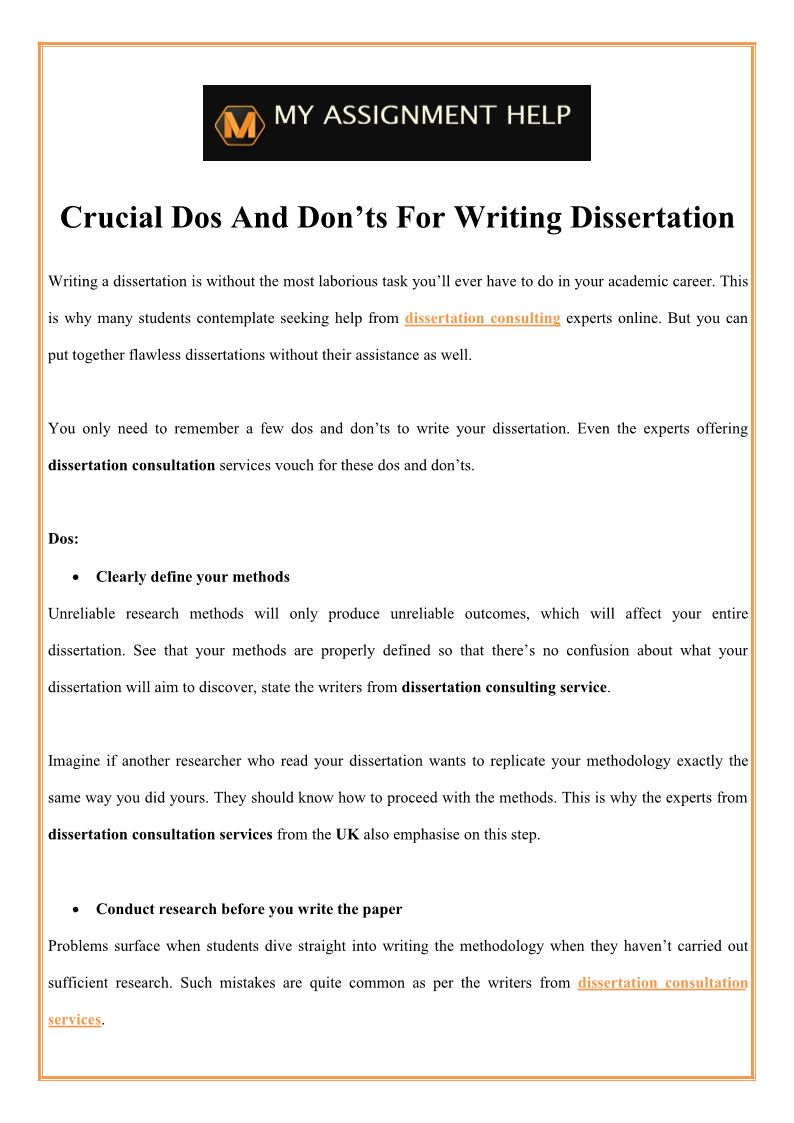 M MY ASSIGNMENT HELP

Crucial Dos And Don’ts For Writing Dissertation

Writing a dissertation is without the most laborious task you’ll ever have to do in your academic career. This is why many students contemplate seeking help from dissertation consulting experts online. But you can put together flawless dissertations without their assistance as well.

You only need to remember a few dos and don’ts to write your dissertation. Even the experts offering dissertation consultation services vouch for these dos and don’ts.

Dos:

• Clearly define your methods

Unreliable research methods will only produce unreliable outcomes, which will affect your entire dissertation. See that your methods are properly defined so that there’s no confusion about what your dissertation will aim to discover, state the writers from dissertation consulting service.

Imagine if another researcher who read your dissertation wants to replicate your methodology exactly the same way you did yours. They should know how to proceed with the methods. This is why the experts from dissertation consultation services from the UK also emphasise on this step.

• Conduct research before you write the paper

Problems surface when students dive straight into writing the methodology when they haven’t carried out sufficient research. Such mistakes are quite common as per the writers from dissertation consultation services.